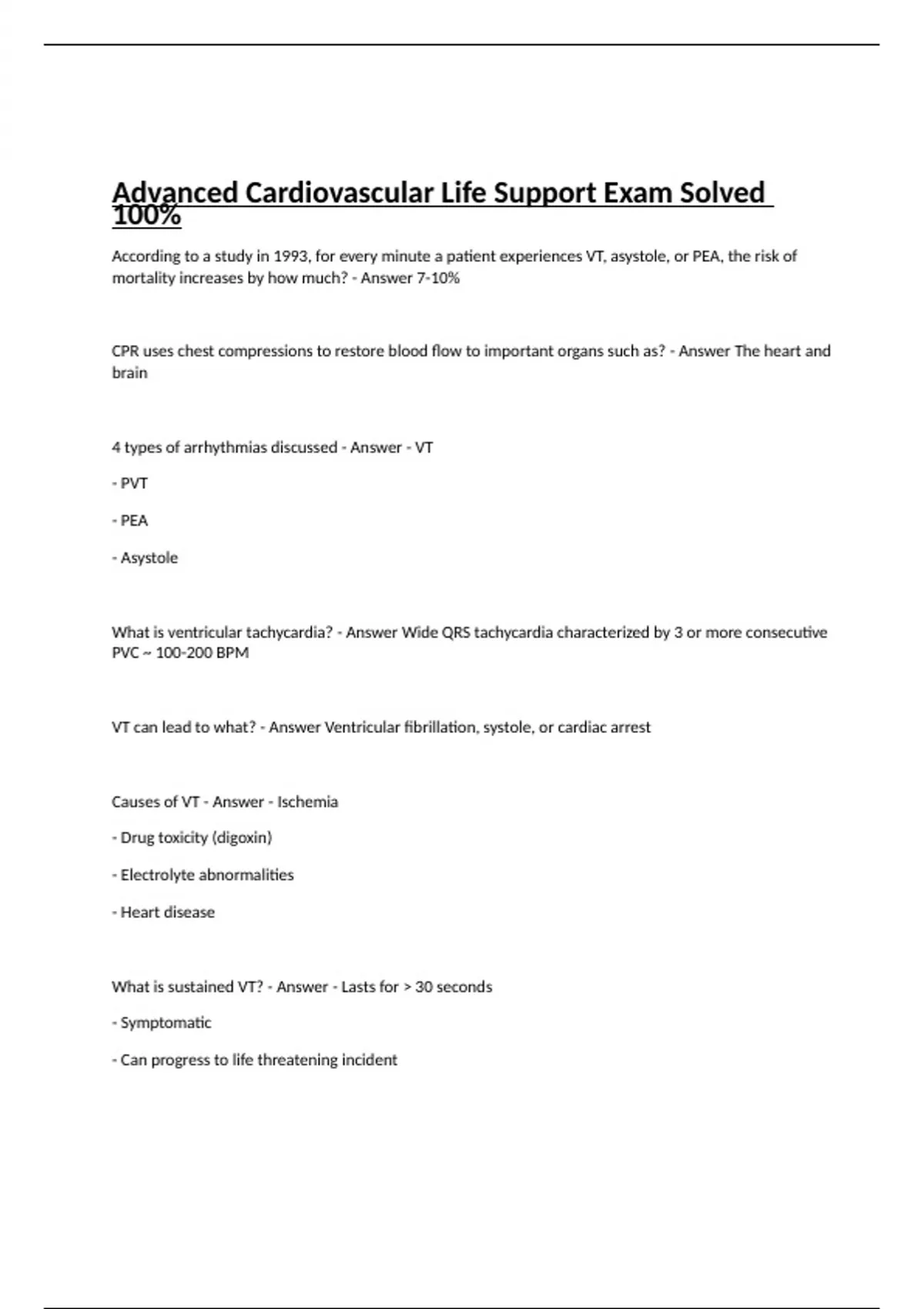 Advanced Cardiovascular Life Support Exam Solved 100%

According to a study in 1993, for every minute a patient experiences VT, asystole, or PEA, the risk of mortality increases by how much? - Answer 7-10%

CPR uses chest compressions to restore blood flow to important organs such as? - Answer The heart and brain

4 types of arrhythmias discussed - Answer - VT

- PVT

- PEA

- Asystole

What is ventricular tachycardia? - Answer Wide QRS tachycardia characterized by 3 or more consecutive PVC ~ 100-200 BPM

VT can lead to what? - Answer Ventricular fibrillation, systole, or cardiac arrest

Causes of VT - Answer - Ischemia

- Drug toxicity (digoxin)

- Electrolyte abnormalities

- Heart disease

What is sustained VT? - Answer - Lasts for > 30 seconds

- Symptomatic

- Can progress to life threatening incident